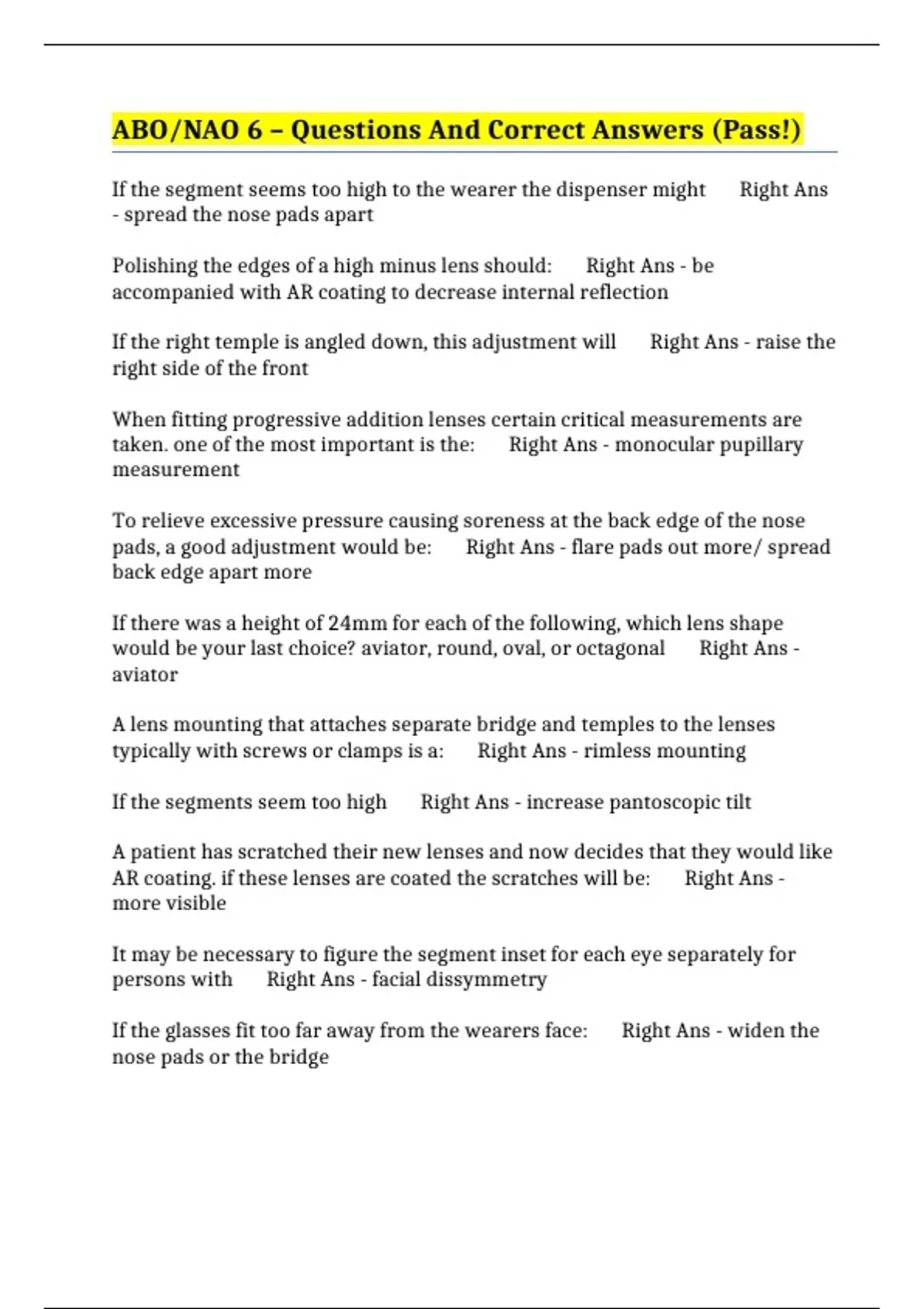 ABO/NAO 6 – Questions And Correct Answers (Pass!)

If the segment seems too high to the wearer the dispenser might Right Ans - spread the nose pads apart

Polishing the edges of a high minus lens should: Right Ans - be accompanied with AR coating to decrease internal reflection

If the right temple is angled down, this adjustment will Right Ans - raise the right side of the front

When fitting progressive addition lenses certain critical measurements are taken. one of the most important is the: Right Ans - monocular pupillary measurement

To relieve excessive pressure causing soreness at the back edge of the nose pads, a good adjustment would be: Right Ans - flare pads out more/ spread back edge apart more

If there was a height of 24mm for each of the following, which lens shape would be your last choice? aviator, round, oval, or octagonal Right Ans - aviator

A lens mounting that attaches separate bridge and temples to the lenses typically with screws or clamps is a: Right Ans - rimless mounting

If the segments seem too high Right Ans - increase pantoscopic tilt

A patient has scratched their new lenses and now decides that they would like AR coating. if these lenses are coated the scratches will be: Right Ans - more visible

It may be necessary to figure the segment inset for each eye separately for persons with Right Ans - facial dissymmetry

If the glasses fit too far away from the wearers face: Right Ans - widen the nose pads or the bridge